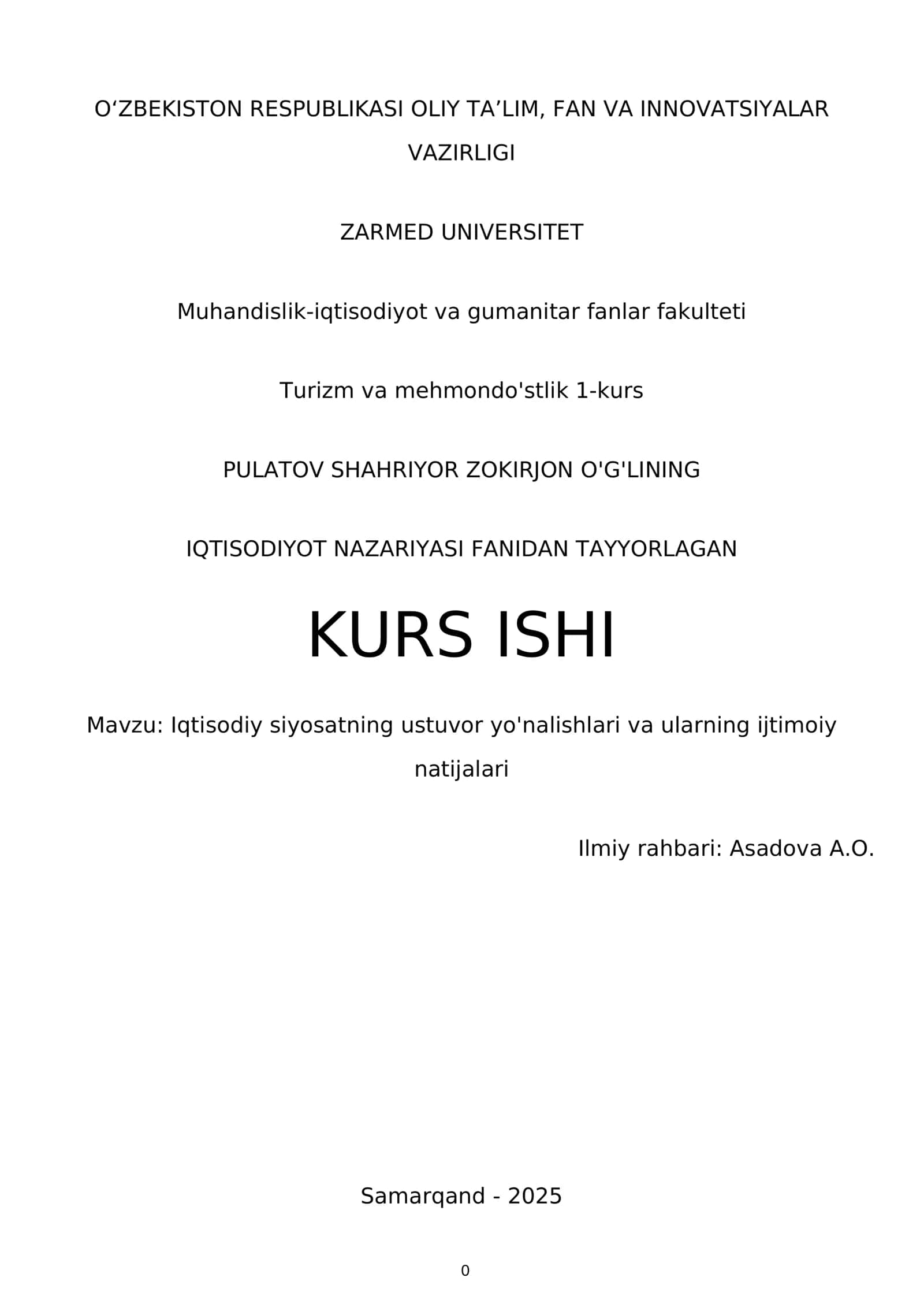 O‘ZBEKISTON RESPUBLIKASI OLIY TA’LIM, FAN VA INNOVATSIYALAR VAZIRLIGI

ZARMED UNIVERSITET

Muhandislik-iqtisodiyot va gumanitar fanlar fakulteti

Turizm va mehmondo'stlik 1-kurs

PULATOV SHAHRIYOR ZOKIRJON O'G'LINING

IQTISODIYOT NAZARIYASI FANIDAN TAYYORLAGAN

KURS ISHI

Mavzu: Iqtisodiy siyosatning ustuvor yo'nalishlari va ularning ijtimoiy natijalari

Ilmiy rahbari: Asadova A.O.

Samarqand - 2025

0